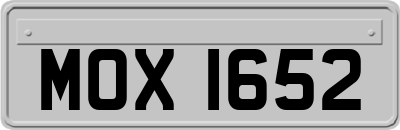 MOX 1652